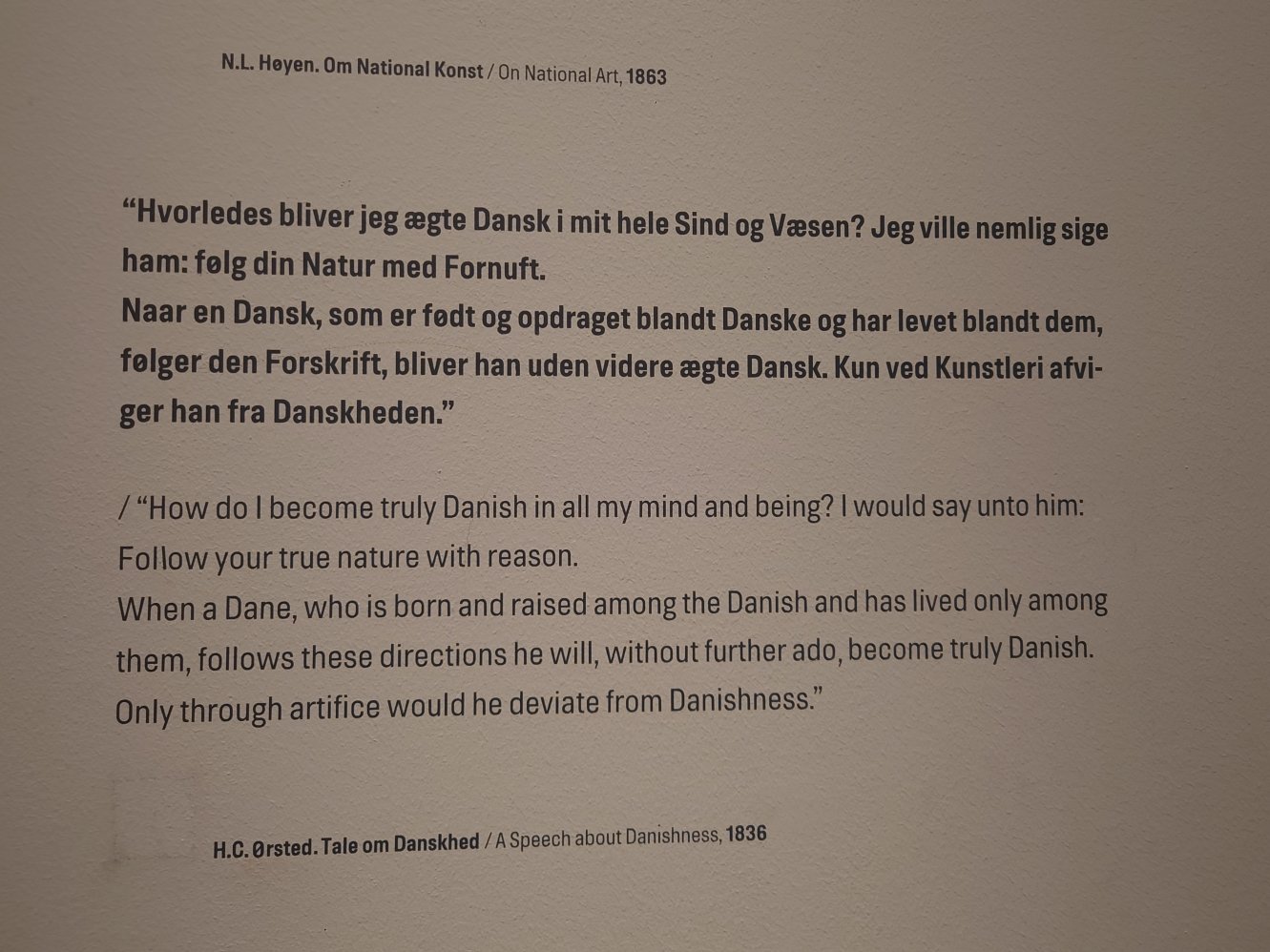 N.L. Høyen. Om National Konst / On National Art, 1863

“Hvorledes bliver jeg ægte Dansk i mit hele Sind og Væsen? Jeg ville nemlig sige ham: følg din Natur med Fornuft.
Naar en Dansk, som er født og opdraget blandt Danske og har levet blandt dem, følger den Forskrift, bliver han uden videre ægte Dansk. Kun ved Kunstleri afviger han fra Danskheden.”

/ “How do I become truly Danish in all my mind and being? I would say unto him: Follow your true nature with reason.
When a Dane, who is born and raised among the Danish and has lived only among them, follows these directions he will, without further ado, become truly Danish. Only through artifice would he deviate from Danishness.”

H.C. Ørsted. Tale om Danskhed / A Speech about Danishness, 1836